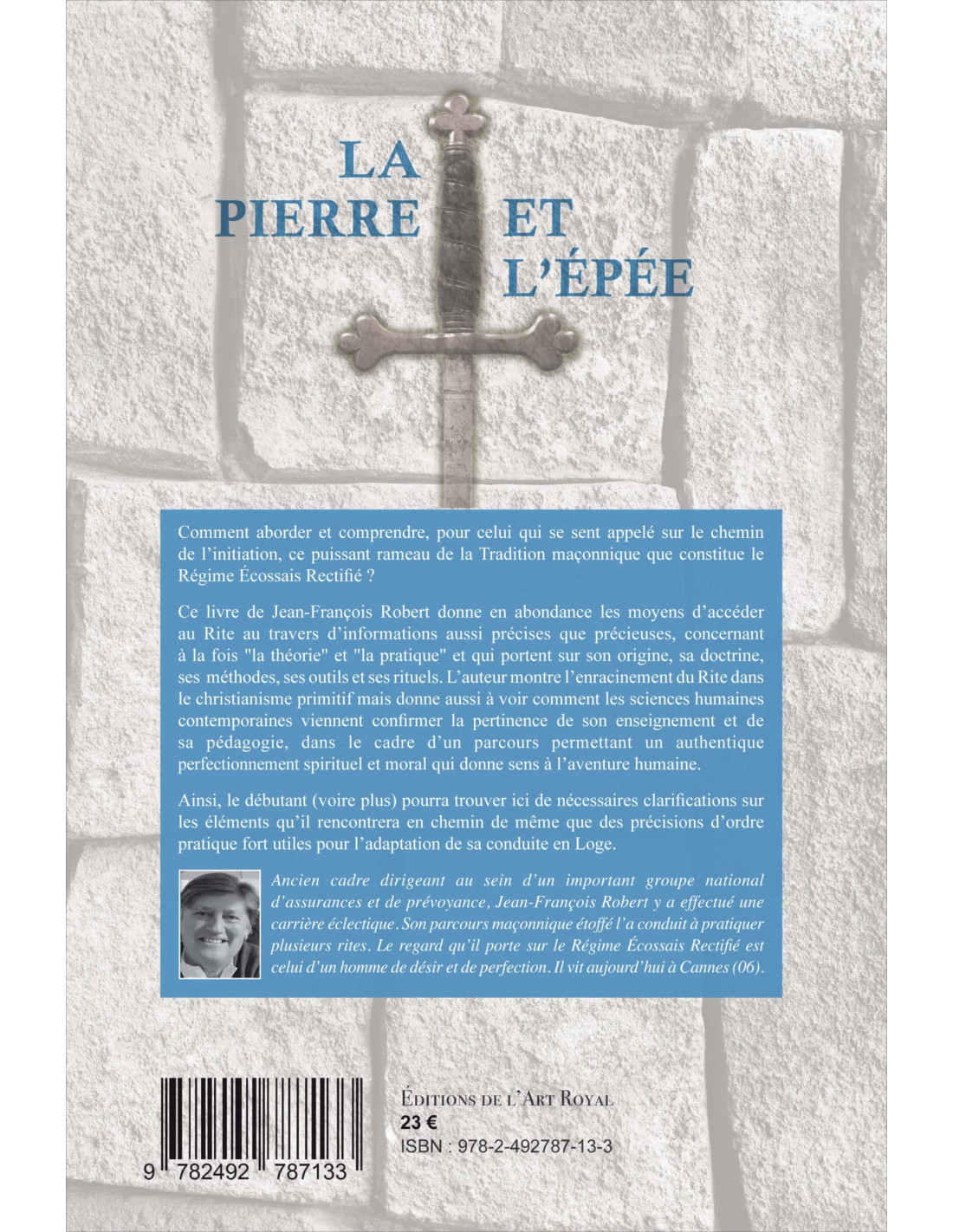 LA
PIERRE ET
L'ÉPÉE

Comment aborder et comprendre, pour celui qui se sent appelé sur le chemin de l'initiation, ce puissant rameau de la Tradition maçonnique que constitue le Régime Écossais Rectifié ?

Ce livre de Jean-François Robert donne en abondance les moyens d'accéder au Rite au travers d'informations aussi précises que précieuses, concernant à la fois "la théorie" et "la pratique" et qui portent sur son origine, sa doctrine, ses méthodes, ses outils et ses rituels. L'auteur montre l'enracinement du Rite dans le christianisme primitif mais donne aussi à voir comment les sciences humaines contemporaines viennent confirmer la pertinence de son enseignement et de sa pédagogie, dans le cadre d'un parcours permettant un authentique perfectionnement spirituel et moral qui donne sens à l'aventure humaine.

Ainsi, le débutant (voire plus) pourra trouver ici de nécessaires clarifications sur les éléments qu'il rencontrera en chemin de même que des précisions d'ordre pratique fort utiles pour l'adaptation de sa conduite en Loge.

Ancien cadre dirigeant au sein d'un important groupe national d'assurances et de prévoyance, Jean-François Robert y a effectué une carrière éclectique. Son parcours maçonnique étoffé l'a conduit à pratiquer plusieurs rites. Le regard qu'il porte sur le Régime Écossais Rectifié est celui d'un homme de désir et de perfection. Il vit aujourd'hui à Cannes (06).

9 782492 787133

ÉDITIONS DE L'ART ROYAL
23 €
ISBN : 978-2-492787-13-3